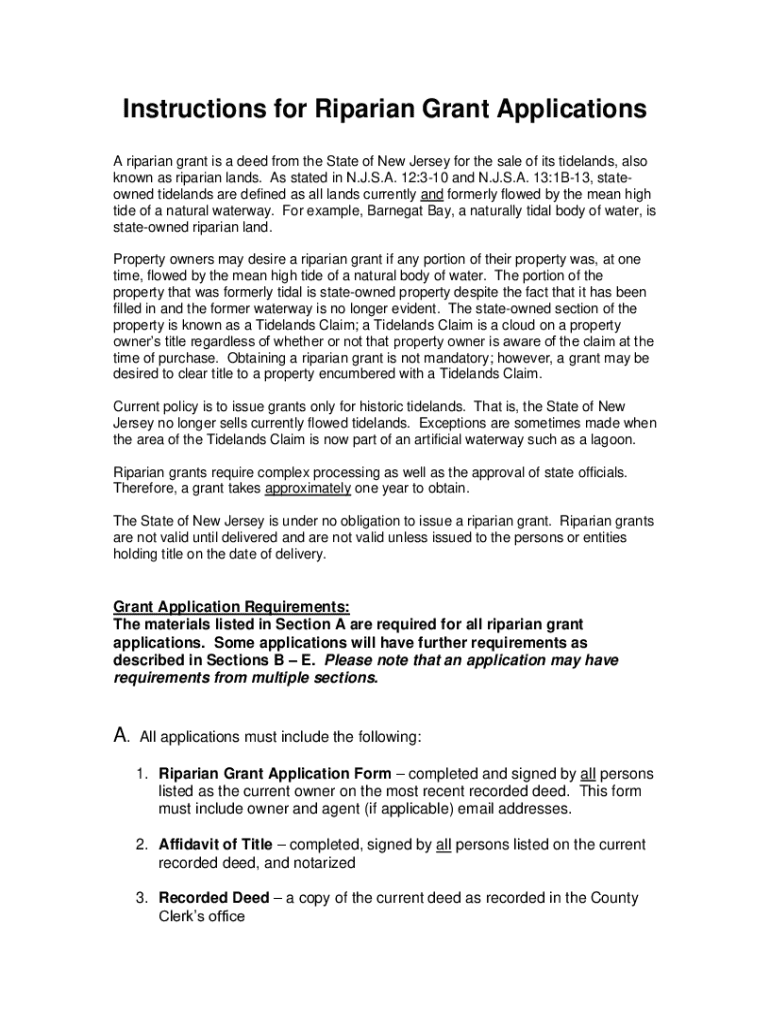 Instructions for Riparian Grant Applications

A riparian grant is a deed from the State of New Jersey for the sale of its tidelands, also known as riparian lands. As stated in N.J.S.A. 12:3-10 and N.J.S.A. 13:1B-13, state-owned tidelands are defined as all lands currently and formerly flowed by the mean high tide of a natural waterway. For example, Barnegat Bay, a naturally tidal body of water, is state-owned riparian land.

Property owners may desire a riparian grant if any portion of their property was, at one time, flowed by the mean high tide of a natural body of water. The portion of the property that was formerly tidal is state-owned property despite the fact that it has been filled in and the former waterway is no longer evident. The state-owned section of the property is known as a Tidelands Claim; a Tidelands Claim is a cloud on a property owner's title regardless of whether or not that property owner is aware of the claim at the time of purchase. Obtaining a riparian grant is not mandatory; however, a grant may be desired to clear title to a property encumbered with a Tidelands Claim.

Current policy is to issue grants only for historic tidelands. That is, the State of New Jersey no longer sells currently flowed tidelands. Exceptions are sometimes made when the area of the Tidelands Claim is now part of an artificial waterway such as a lagoon.

Riparian grants require complex processing as well as the approval of state officials. Therefore, a grant takes approximately one year to obtain.

The State of New Jersey is under no obligation to issue a riparian grant. Riparian grants are not valid until delivered and are not valid unless issued to the persons or entities holding title on the date of delivery.

Grant Application Requirements:
The materials listed in Section A are required for all riparian grant applications. Some applications will have further requirements as described in Sections B – E. Please note that an application may have requirements from multiple sections.

A. All applications must include the following:

1. Riparian Grant Application Form – completed and signed by all persons listed as the current owner on the most recent recorded deed. This form must include owner and agent (if applicable) email addresses.

2. Affidavit of Title – completed, signed by all persons listed on the current recorded deed, and notarized

3. Recorded Deed – a copy of the current deed as recorded in the County Clerk's office